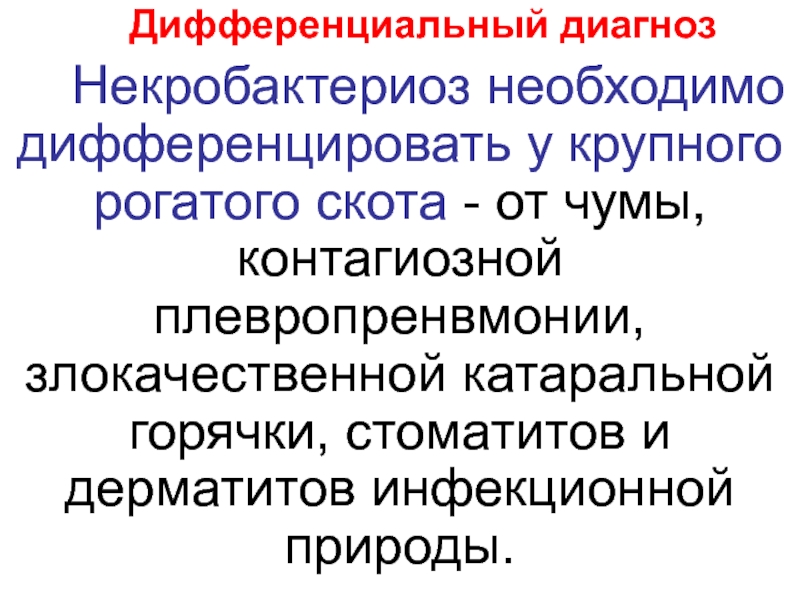 Дифференциальный диагноз

Некробактериоз необходимо дифференцировать у крупного рогатого скота - от чумы, контагиозной плевропренвмонии, злокачественной катаральной горячки, стоматитов и дерматитов инфекционной природы.